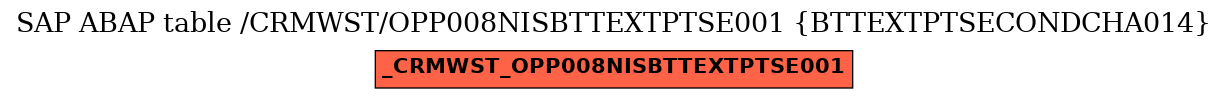 SAP ABAP table /CRMWST/OPP008NISBTTEXTPTSE001 {BTTEXTPTSECONDCHA014}

_CRMWST_OPP008NISBTTEXTPTSE001